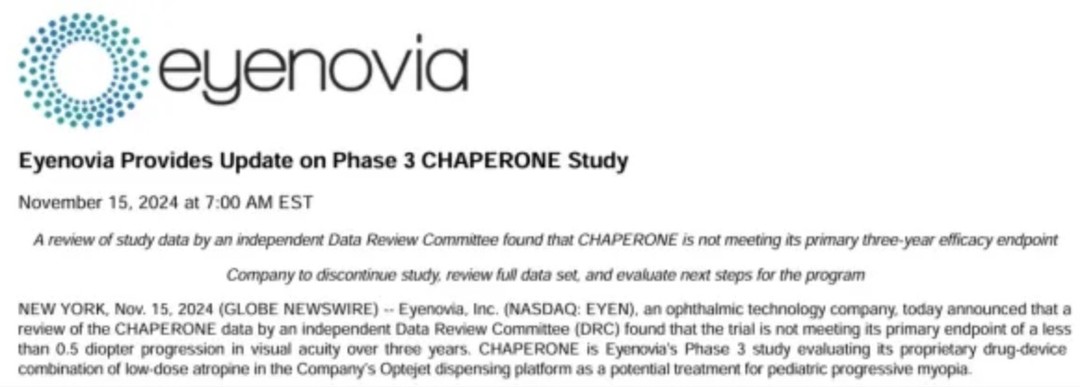 eyenovia

Eyenovia Provides Update on Phase 3 CHAPERONE Study

November 15, 2024 at 7:00 AM EST

A review of study data by an independent Data Review Committee found that CHAPERONE is not meeting its primary three-year efficacy endpoint

Company to discontinue study, review full data set, and evaluate next steps for the program

NEW YORK, Nov. 15, 2024 (GLOBE NEWSWIRE) -- Eyenovia, Inc. (NASDAQ: EYEN), an ophthalmic technology company, today announced that a review of the CHAPERONE data by an independent Data Review Committee (DRC) found that the trial is not meeting its primary endpoint of a less than 0.5 diopter progression in visual acuity over three years. CHAPERONE is Eyenovia's Phase 3 study evaluating its proprietary drug-device combination of low-dose atropine in the Company's Optejet dispensing platform as a potential treatment for pediatric progressive myopia.